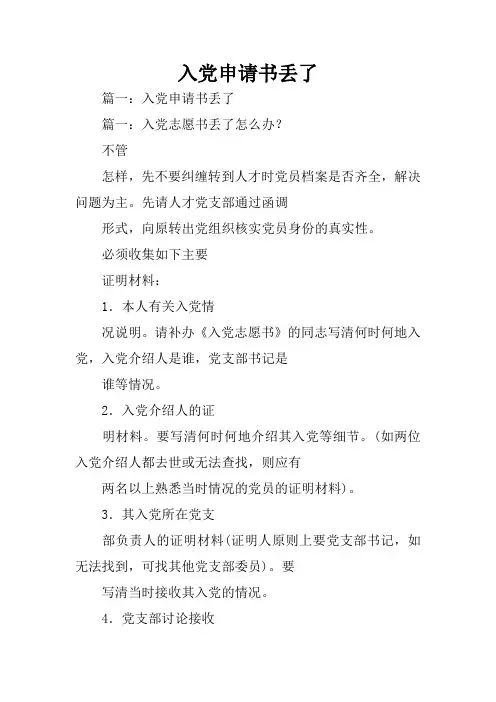 入党申请书丢了

篇一：入党申请书丢了

篇一：入党志愿书丢了怎么办？

不管

怎样，先不要纠缠转到人才时党员档案是否齐全，解决问题为主。先请人才党支部通过函调

形式，向原转出党组织核实党员身份的真实性。

必须收集如下主要

证明材料：

1．本人有关入党情

况说明。请补办《入党志愿书》的同志写清何时何地入党，入党介绍人是谁，党支部书记是

谁等情况。

2．入党介绍人的证

明材料。要写清何时何地介绍其入党等细节。（如两位入党介绍人都去世或无法查找，则应有

两名以上熟悉当时情况的党员的证明材料）。

3．其入党所在党支

部负责人的证明材料（证明人原则上要党支部书记，如无法找到，可找其他党支部委员）。要

写清当时接收其入党的情况。

4．党支部讨论接收